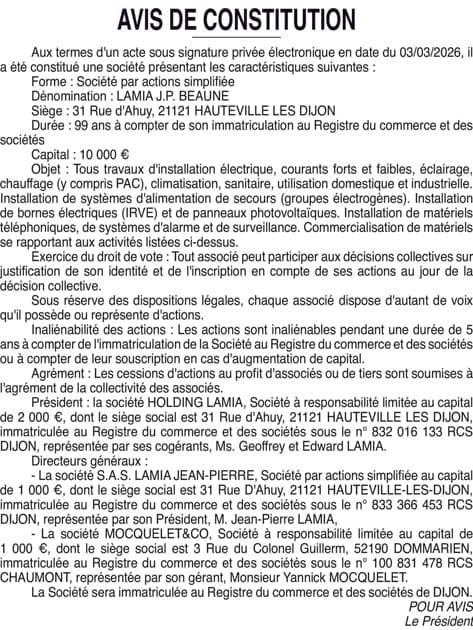 AVIS DE CONSTITUTION

Aux termes d'un acte sous signature privée électronique en date du 03/03/2026, il a été constitué une société présentant les caractéristiques suivantes :

Forme : Société par actions simplifiée

Dénomination : LAMIA J.P. BEAUNE

Siège : 31 Rue d'Ahuy, 21121 HAUTEVILLE LES DIJON

Durée : 99 ans à compter de son immatriculation au Registre du commerce et des sociétés

Capital : 10 000 €

Objet : Tous travaux d'installation électrique, courants forts et faibles, éclairage, chauffage (y compris PAC), climatisation, sanitaire, utilisation domestique et industrielle. Installation de systèmes d'alimentation de secours (groupes électrogènes). Installation de bornes électriques (IRVE) et de panneaux photovoltaïques. Installation de matériels téléphoniques, de systèmes d'alarme et de surveillance. Commercialisation de matériels se rapportant aux activités listées ci-dessus.

Exercice du droit de vote : Tout associé peut participer aux décisions collectives sur justification de son identité et de l'inscription en compte de ses actions au jour de la décision collective.

Sous réserve des dispositions légales, chaque associé dispose d'autant de voix qu'il possède ou représente d'actions.

Inaliénabilité des actions : Les actions sont inaliénables pendant une durée de 5 ans à compter de l'immatriculation de la Société au Registre du commerce et des sociétés ou à compter de leur souscription en cas d'augmentation de capital.

Agrément : Les cessions d'actions au profit d'associés ou de tiers sont soumises à l'agrément de la collectivité des associés.

Président : la société HOLDING LAMIA, Société à responsabilité limitée au capital de 2 000 €, dont le siège social est 31 Rue d'Ahuy, 21121 HAUTEVILLE LES DIJON, immatriculée au Registre du commerce et des sociétés sous le n° 832 016 133 RCS DIJON, représentée par ses cogérants, Ms. Geoffrey et Edward LAMIA.

Directeurs généraux :

- La société S.A.S. LAMIA JEAN-PIERRE, Société par actions simplifiée au capital de 1 000 €, dont le siège social est 31 Rue D'Ahuy, 21121 HAUTEVILLE-LES-DIJON, immatriculée au Registre du commerce et des sociétés sous le n° 833 366 453 RCS DIJON, représentée par son Président, M. Jean-Pierre LAMIA,

- La société MOCQUELET&CO, Société à responsabilité limitée au capital de 1 000 €, dont le siège social est 3 Rue du Colonel Guillerm, 52190 DOMMARIEN, immatriculée au Registre du commerce et des sociétés sous le n° 100 831 478 RCS CHAUMONT, représentée par son gérant, Monsieur Yannick MOCQUELET.

La Société sera immatriculée au Registre du commerce et des sociétés de DIJON.

POUR AVIS
Le Président